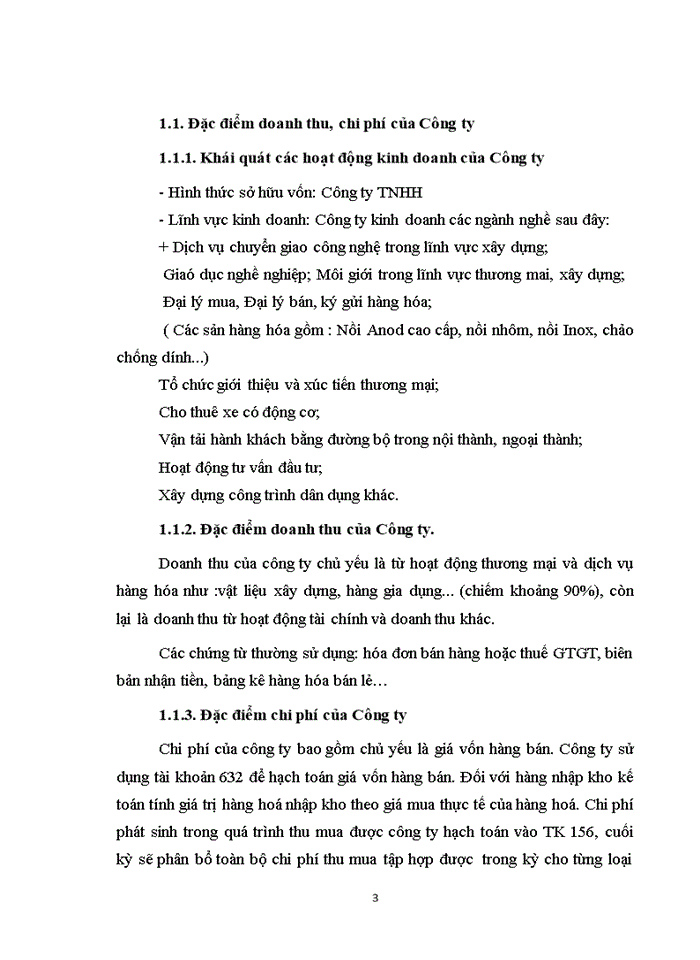 1.1. Đặc điểm doanh thu, chi phí của Công ty

1.1.1. Khái quát các hoạt động kinh doanh của Công ty

- Hình thức sở hữu vốn: Công ty TNHH

- Lĩnh vực kinh doanh: Công ty kinh doanh các ngành nghề sau đây:

+ Dịch vụ chuyển giao công nghệ trong lĩnh vực xây dựng;

Giaó dục nghề nghiệp; Môi giới trong lĩnh vực thương mai, xây dựng;

Đại lý mua, Đại lý bán, ký gửi hàng hóa;

( Các sản hàng hóa gồm : Nồi Anod cao cấp, nồi nhôm, nồi Inox, chảo chống dính...)

Tổ chức giới thiệu và xúc tiến thương mại;

Cho thuê xe có động cơ;

Vận tải hành khách bằng đường bộ trong nội thành, ngoại thành;

Hoạt động tư vấn đầu tư;

Xây dựng công trình dân dụng khác.

1.1.2. Đặc điểm doanh thu của Công ty.

Doanh thu của công ty chủ yếu là từ hoạt động thương mại và dịch vụ hàng hóa như :vật liệu xây dựng, hàng gia dụng... (chiếm khoảng 90%), còn lại là doanh thu từ hoạt động tài chính và doanh thu khác.

Các chứng từ thường sử dụng: hóa đơn bán hàng hoặc thuế GTGT, biên bản nhận tiền, bảng kê hàng hóa bán lẻ…

1.1.3. Đặc điểm chi phí của Công ty

Chi phí của công ty bao gồm chủ yếu là giá vốn hàng bán. Công ty sử dụng tài khoản 632 để hạch toán giá vốn hàng bán. Đối với hàng nhập kho kế toán tính giá trị hàng hoá nhập kho theo giá mua thực tế của hàng hoá. Chi phí phát sinh trong quá trình thu mua được công ty hạch toán vào TK 156, cuối kỳ sẽ phân bổ toàn bộ chi phí thu mua tập hợp được trong kỳ cho từng loại

3